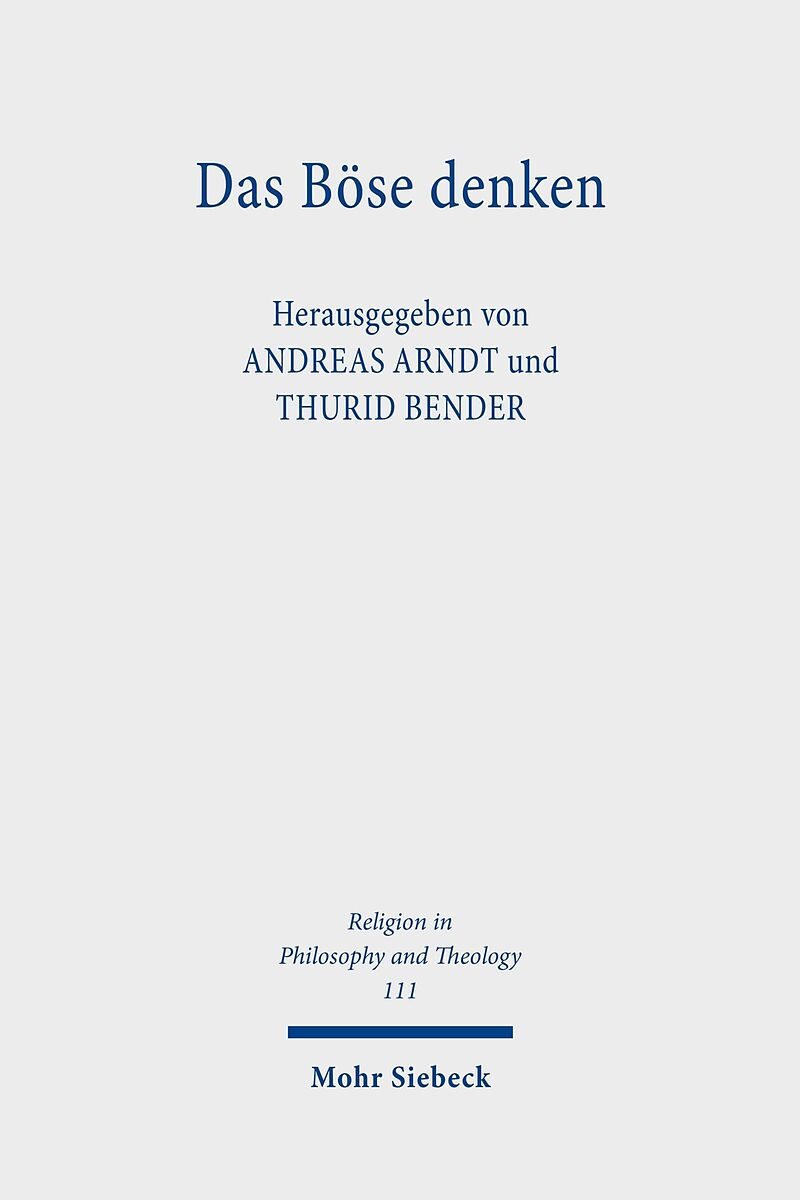 Das Böse denken

Herausgegeben von
ANDREAS ARNDT und
THURID BENDER

Religion in
Philosophy and Theology
111

Mohr Siebeck